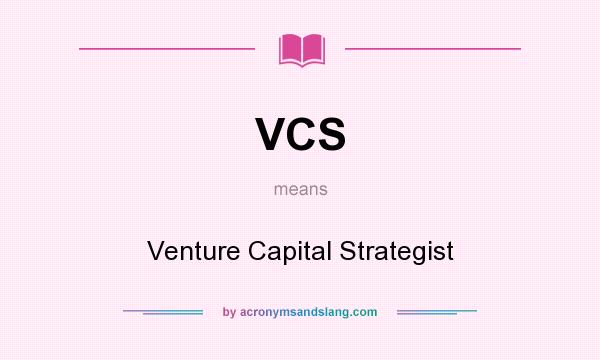 VCS

means

Venture Capital Strategist

by acronymsandslang.com